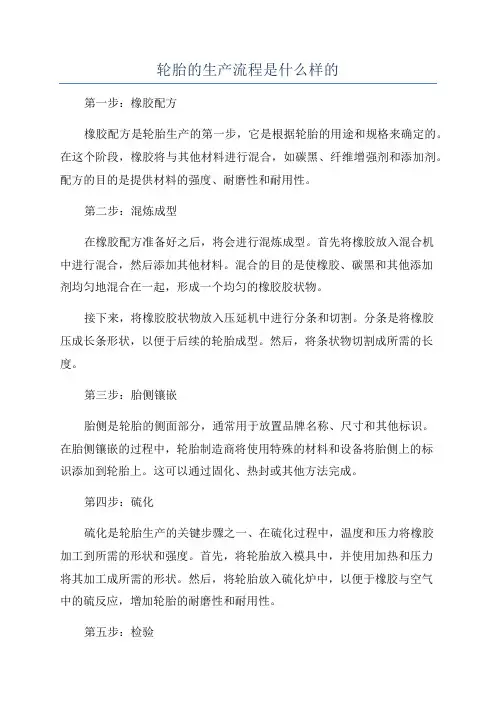 轮胎的生产流程是什么样的

第一步：橡胶配方

橡胶配方是轮胎生产的第一步，它是根据轮胎的用途和规格来确定的。在这个阶段，橡胶将与其他材料进行混合，如碳黑、纤维增强剂和添加剂。配方的目的是提供材料的强度、耐磨性和耐用性。

第二步：混炼成型

在橡胶配方准备好之后，将会进行混炼成型。首先将橡胶放入混合机中进行混合，然后添加其他材料。混合的目的是使橡胶、碳黑和其他添加剂均匀地混合在一起，形成一个均匀的橡胶胶状物。

接下来，将橡胶胶状物放入压延机中进行分条和切割。分条是将橡胶压成长条形状，以便于后续的轮胎成型。然后，将条状物切割成所需的长度。

第三步：胎侧镶嵌

胎侧是轮胎的侧面部分，通常用于放置品牌名称、尺寸和其他标识。在胎侧镶嵌的过程中，轮胎制造商将使用特殊的材料和设备将胎侧上的标识添加到轮胎上。这可以通过固化、热封或其他方法完成。

第四步：硫化

硫化是轮胎生产的关键步骤之一、在硫化过程中，温度和压力将橡胶加工到所需的形状和强度。首先，将轮胎放入模具中，并使用加热和压力将其加工成所需的形状。然后，将轮胎放入硫化炉中，以便于橡胶与空气中的硫反应，增加轮胎的耐磨性和耐用性。

第五步：检验